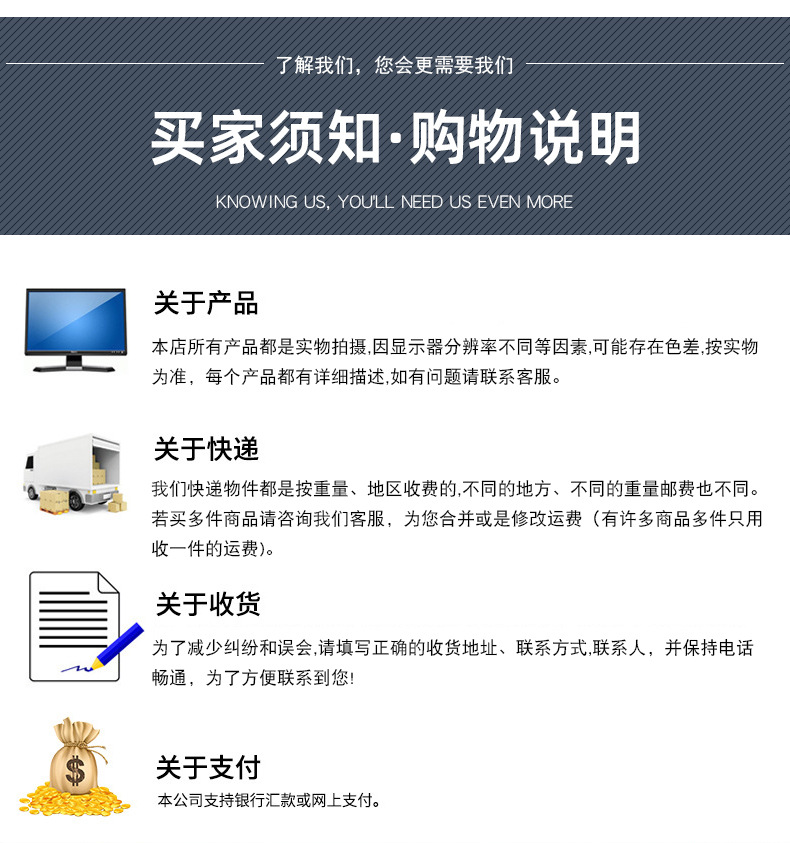 了解我们，您会更需要我们

买家须知·购物说明

KNOWING US, YOU'LL NEED US EVEN MORE

关于产品

本店所有产品都是实物拍摄,因显示器分辨率不同等因素,可能存在色差,按实物为准，每个产品都有详细描述,如有问题请联系客服。

关于快递

我们快递物件都是按重量、地区收费的,不同的地方、不同的重量邮费也不同。若买多件商品请咨询我们客服，为您合并或是修改运费（有许多商品多件只用收一件的运费)。

关于收货

为了减少纠纷和误会,请填写正确的收货地址、联系方式,联系人，并保持电话畅通，为了方便联系到您!

关于支付

本公司支持银行汇款或网上支付。